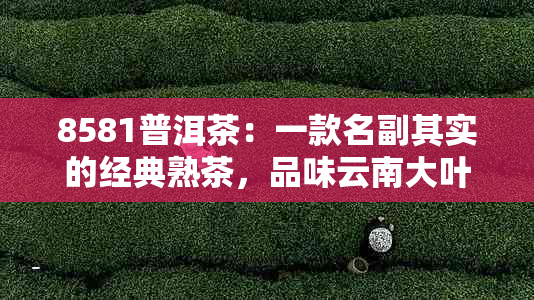 8581普洱茶：一款名副其实的经典熟茶，品味云南大叶